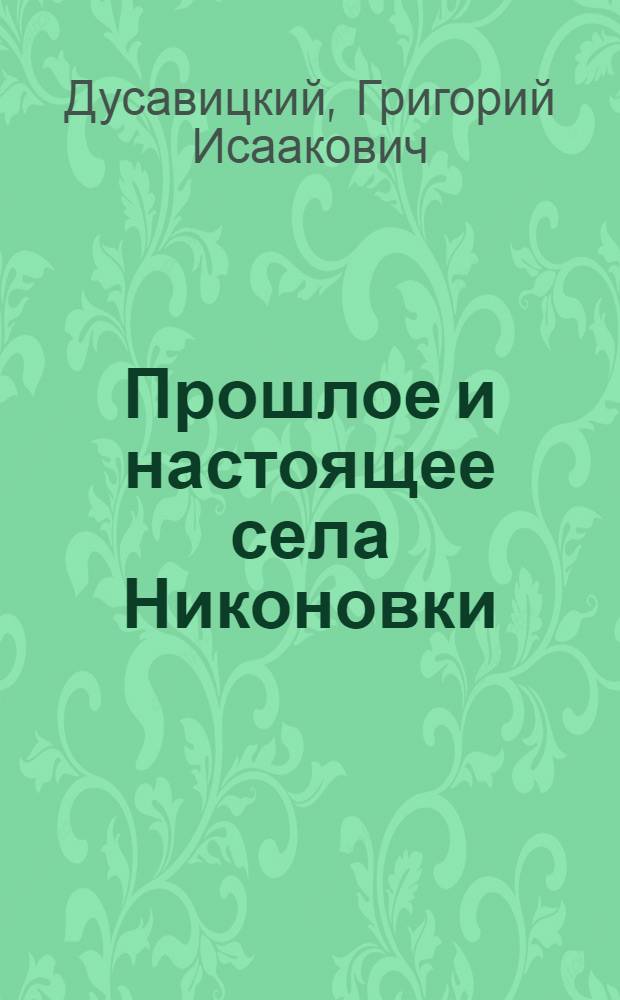 Дусавицкий, Григорий Исаакович

Прошлое и настоящее села Никоновки